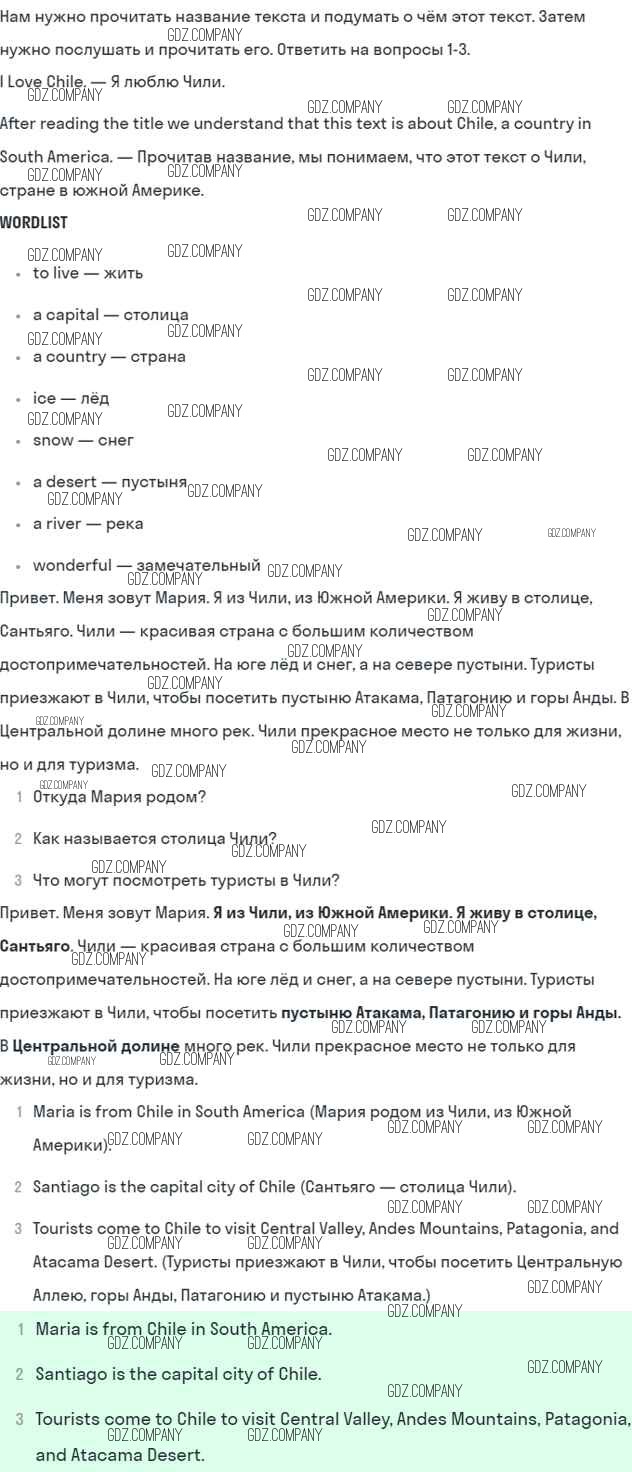 Нам нужно прочитать название текста и подумать о чём этот текст. Затем нужно послушать и прочитать его. Ответить на вопросы 1-3.

I Love Chile. — Я люблю Чили.

After reading the title we understand that this text is about Chile, a country in South America. — Прочитав название, мы понимаем, что этот текст о Чили, стране в южной Америке.

WORDLIST

- to live — жить
- a capital — столица
- a country — страна
- ice — лёд
- snow — снег
- a desert — пустыня
- a river — река
- wonderful — замечательный

Привет. Меня зовут Мария. Я из Чили, из Южной Америки. Я живу в столице, Сантьяго. Чили — красивая страна с большим количеством достопримечательностей. На юге лёд и снег, а на севере пустыни. Туристы приезжают в Чили, чтобы посетить пустыню Атакама, Патагонию и горы Анды. В Центральной долине много рек. Чили прекрасное место не только для жизни, но и для туризма.

1 Откуда Мария родом?

2 Как называется столица Чили?

3 Что могут посмотреть туристы в Чили?

Привет. Меня зовут Мария. Я из Чили, из Южной Америки. Я живу в столице, Сантьяго. Чили — красивая страна с большим количеством достопримечательностей. На юге лёд и снег, а на севере пустыни. Туристы приезжают в Чили, чтобы посетить пустыню Атакама, Патагонию и горы Анды. В Центральной долине много рек. Чили прекрасное место не только для жизни, но и для туризма.

1 Maria is from Chile in South America (Мария родом из Чили, из Южной Америки).

2 Santiago is the capital city of Chile (Сантьяго — столица Чили).

3 Tourists come to Chile to visit Central Valley, Andes Mountains, Patagonia, and Atacama Desert. (Туристы приезжают в Чили, чтобы посетить Центральную Аллею, горы Анды, Патагонию и пустыню Атакама.)

1 Maria is from Chile in South America.

2 Santiago is the capital city of Chile.

3 Tourists come to Chile to visit Central Valley, Andes Mountains, Patagonia, and Atacama Desert.

GDZ.COMPANY